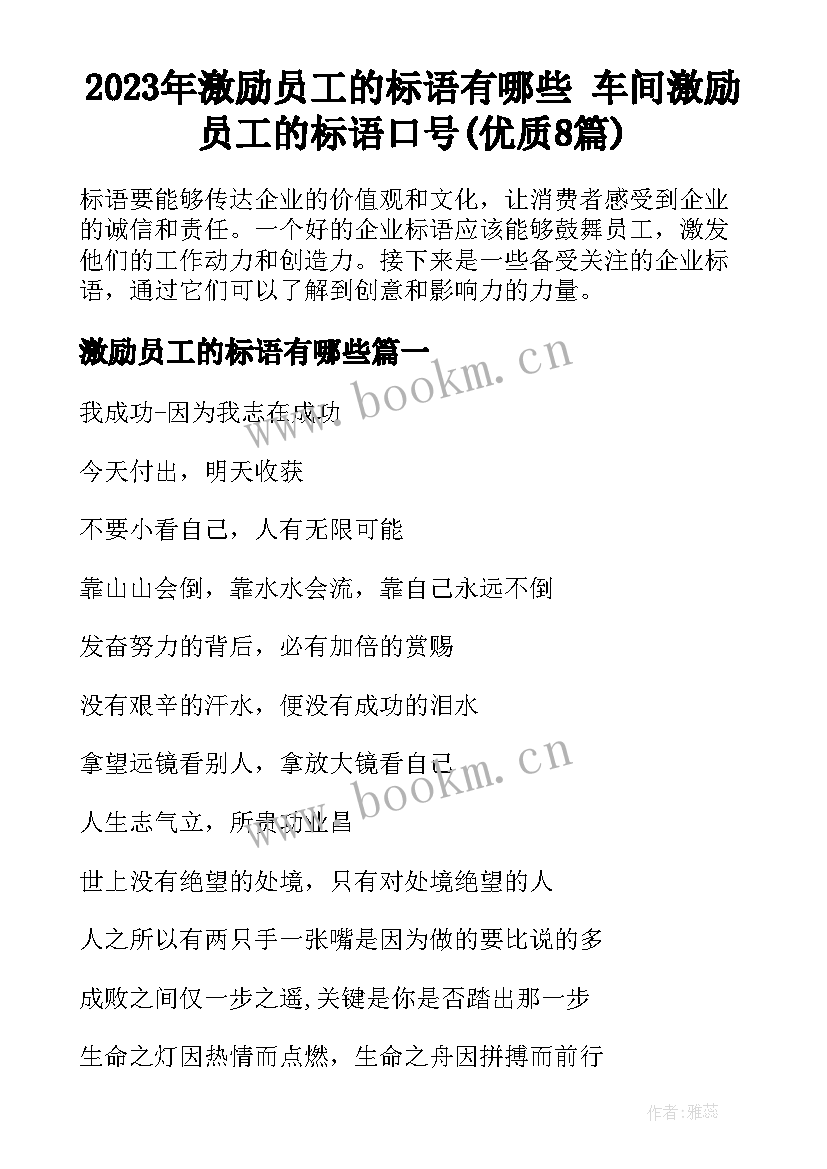 2023年激励员工的标语有哪些 车间激励员工的标语口号(优质8篇)

标语要能够传达企业的价值观和文化，让消费者感受到企业的诚信和责任。一个好的企业标语应该能够鼓舞员工，激发他们的工作动力和创造力。接下来是一些备受关注的企业标语，通过它们可以了解到创意和影响力的力量。

激励员工的标语有哪些篇一

www.bookm.cn

我成功-因为我志在成功

今天付出，明天收获

不要小看自己，人有无限可能

靠山山会倒，靠水水会流，靠自己永远不倒

发奋努力的背后，必有加倍的赏赐

没有艰辛的汗水，便没有成功的泪水

拿望远镜看别人，拿放大镜看自己

www.bookm.cn

人生志气立，所贵功业昌

世上没有绝望的处境，只有对处境绝望的人

人之所以有两只手一张嘴是因为做的要比说的多

成败之间仅一步之遥,关键是你是否踏出那一步

生命之灯因热情而点燃，生命之舟因拼搏而前行

作者：雅蕊